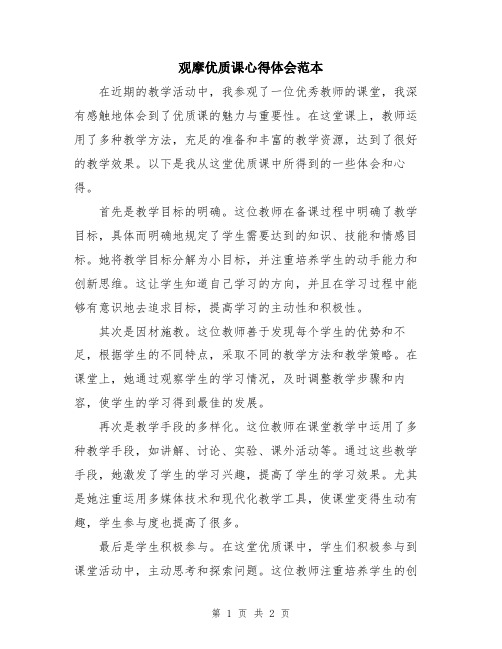 观摩优质课心得体会范本

在近期的教学活动中，我参观了一位优秀教师的课堂，我深有感触地体会到了优质课的魅力与重要性。在这堂课上，教师运用了多种教学方法，充足的准备和丰富的教学资源，达到了很好的教学效果。以下是我从这堂优质课中所得到的一些体会和心得。

首先是教学目标的明确。这位教师在备课过程中明确了教学目标，具体而明确地规定了学生需要达到的知识、技能和情感目标。她将教学目标分解为小目标，并注重培养学生的动手能力和创新思维。这让学生知道自己学习的方向，并且在学习过程中能够有意识地去追求目标，提高学习的主动性和积极性。

其次是因材施教。这位教师善于发现每个学生的优势和不足，根据学生的不同特点，采取不同的教学方法和教学策略。在课堂上，她通过观察学生的学习情况，及时调整教学步骤和内容，使学生的学习得到最佳的发展。

再次是教学手段的多样化。这位教师在课堂教学中运用了多种教学手段，如讲解、讨论、实验、课外活动等。通过这些教学手段，她激发了学生的学习兴趣，提高了学生的学习效果。尤其是她注重运用多媒体技术和现代化教学工具，使课堂变得生动有趣，学生参与度也提高了很多。

最后是学生积极参与。在这堂优质课中，学生们积极参与到课堂活动中，主动思考和探索问题。这位教师注重培养学生的创

第 1 页 共 2 页